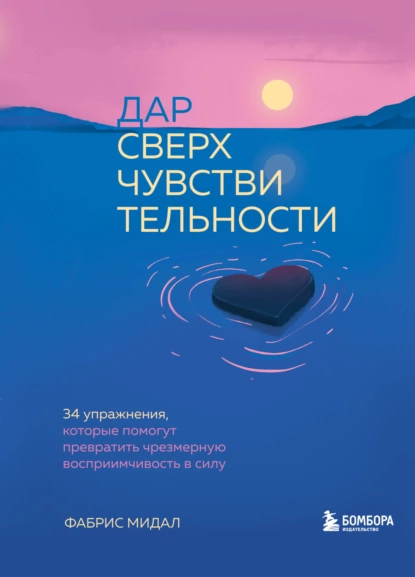 ДАР
СВЕРХ
ЧУВСТВИ
ТЕЛЬНОСТИ

34 упражнения, которые помогут превратить чрезмерную восприимчивость в силу

ФАБРИС МИДАЛ

БОМБОРА
ИЗДАТЕЛЬСТВО